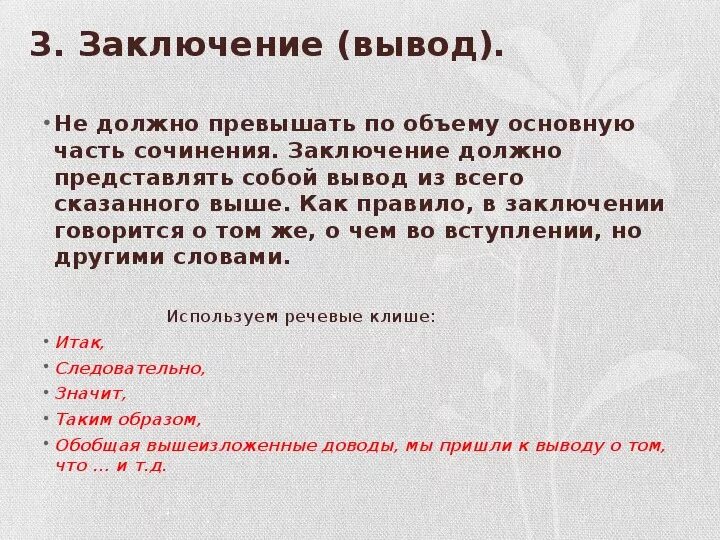 3. Заключение (вывод).

• Не должно превышать по объему основную часть сочинения. Заключение должно представлять собой вывод из всего сказанного выше. Как правило, в заключении говорится о том же, о чем во вступлении, но другими словами.

Используем речевые клише:

• Итак,
• Следовательно,
• Значит,
• Таким образом,
• Обобщая вышеизложенные доводы, мы пришли к выводу о том, что … и т.д.